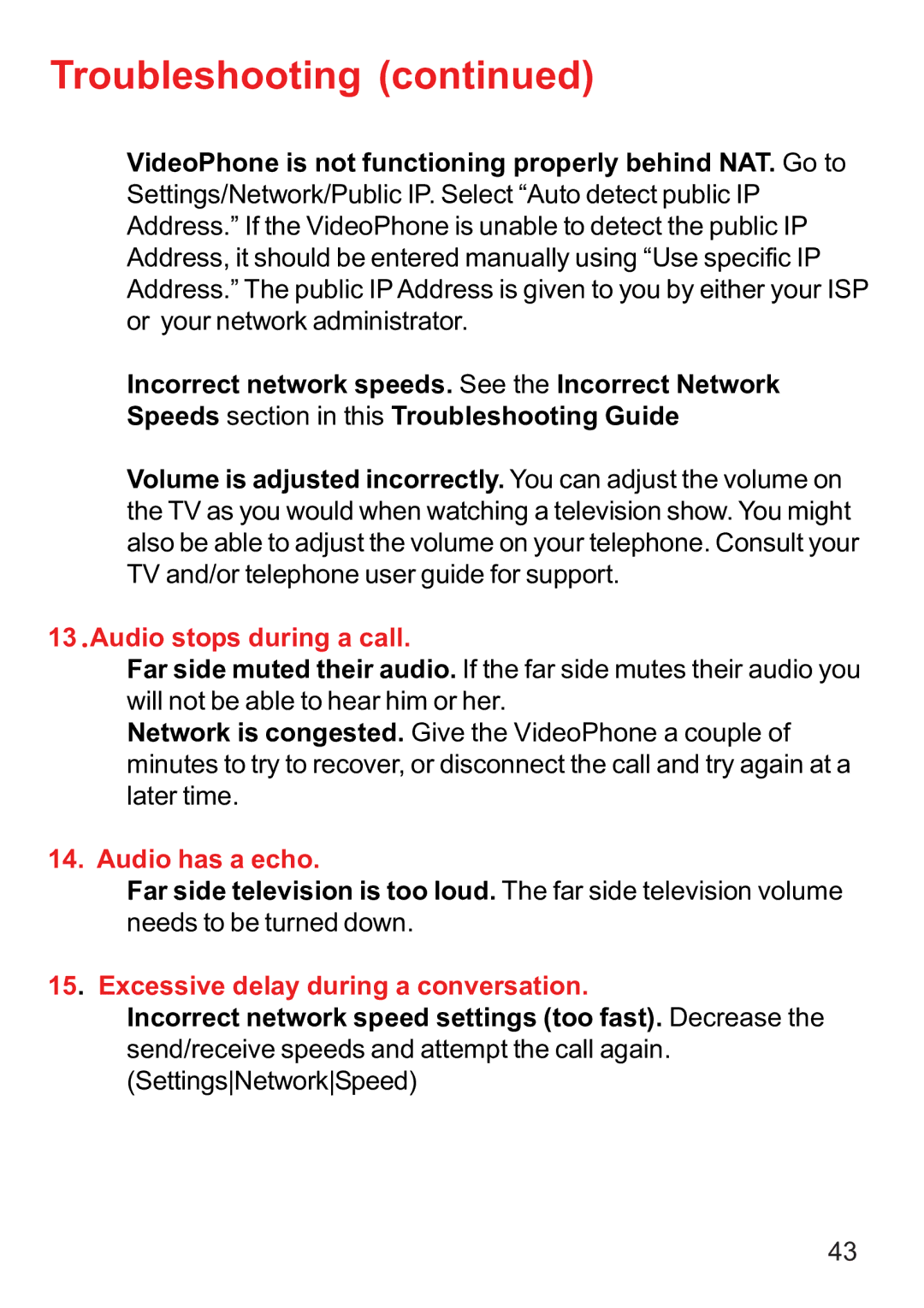 Troubleshooting (continued)

VideoPhone is not functioning properly behind NAT. Go to Settings/Network/Public IP. Select “Auto detect public IP Address.” If the VideoPhone is unable to detect the public IP Address, it should be entered manually using “Use specific IP Address.” The public IP Address is given to you by either your ISP or your network administrator.

Incorrect network speeds. See the Incorrect Network Speeds section in this Troubleshooting Guide

Volume is adjusted incorrectly. You can adjust the volume on the TV as you would when watching a television show. You might also be able to adjust the volume on your telephone. Consult your TV and/or telephone user guide for support.

13 .Audio stops during a call.

Far side muted their audio. If the far side mutes their audio you will not be able to hear him or her.
Network is congested. Give the VideoPhone a couple of minutes to try to recover, or disconnect the call and try again at a later time.

14. Audio has a echo.

Far side television is too loud. The far side television volume needs to be turned down.

15. Excessive delay during a conversation.

Incorrect network speed settings (too fast). Decrease the send/receive speeds and attempt the call again. (Settings|Network|Speed)

43